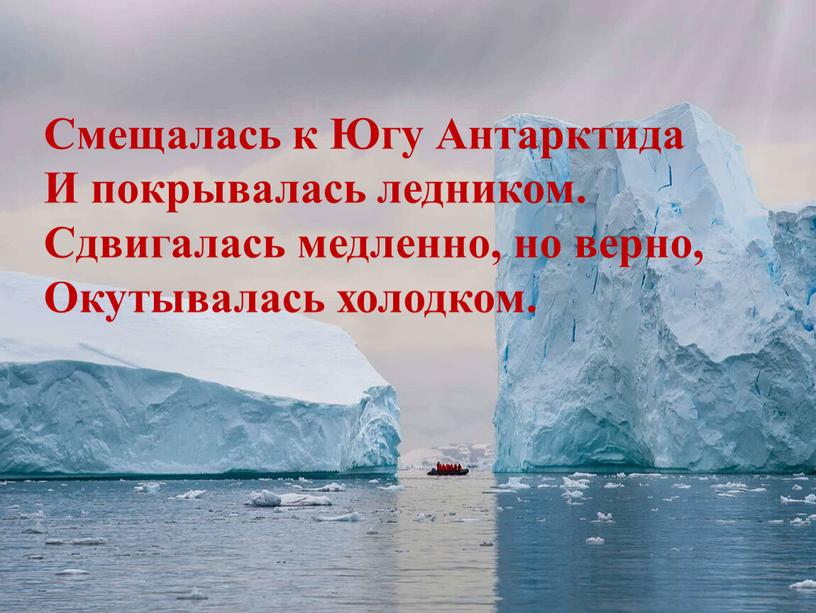 Смещалась к Югу Антарктида
И покрывалась ледником.
Сдвигалась медленно, но верно,
Окутывалась холодком.